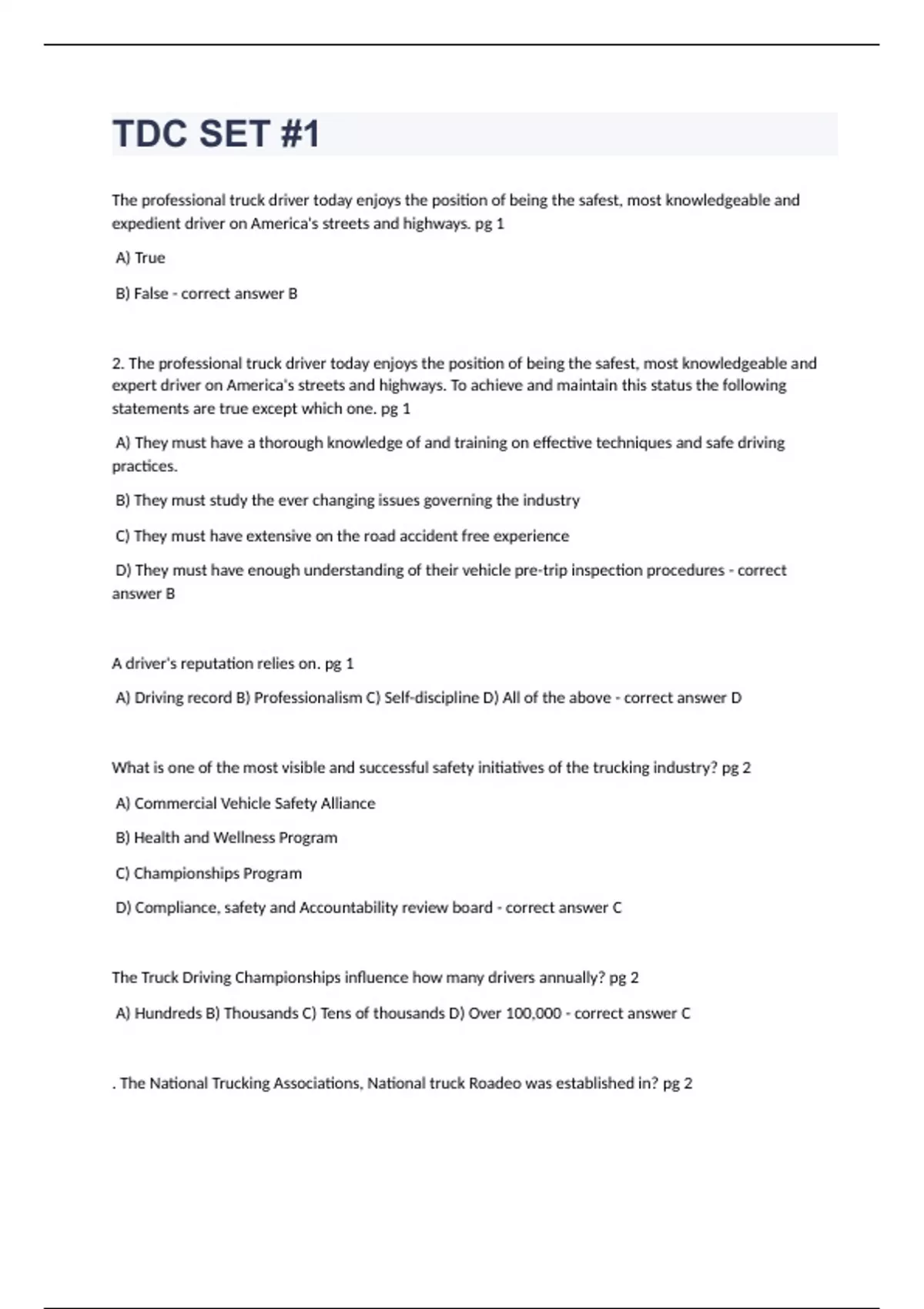 TDC SET #1

The professional truck driver today enjoys the position of being the safest, most knowledgeable and expedient driver on America's streets and highways. pg 1

A) True

B) False - correct answer B

2. The professional truck driver today enjoys the position of being the safest, most knowledgeable and expert driver on America's streets and highways. To achieve and maintain this status the following statements are true except which one. pg 1

A) They must have a thorough knowledge of and training on effective techniques and safe driving practices.

B) They must study the ever changing issues governing the industry

C) They must have extensive on the road accident free experience

D) They must have enough understanding of their vehicle pre-trip inspection procedures - correct answer B

A driver's reputation relies on. pg 1

A) Driving record B) Professionalism C) Self-discipline D) All of the above - correct answer D

What is one of the most visible and successful safety initiatives of the trucking industry? pg 2

A) Commercial Vehicle Safety Alliance

B) Health and Wellness Program

C) Championships Program

D) Compliance, safety and Accountability review board - correct answer C

The Truck Driving Championships influence how many drivers annually? pg 2

A) Hundreds B) Thousands C) Tens of thousands D) Over 100,000 - correct answer C

. The National Trucking Associations, National truck Roadeo was established in? pg 2